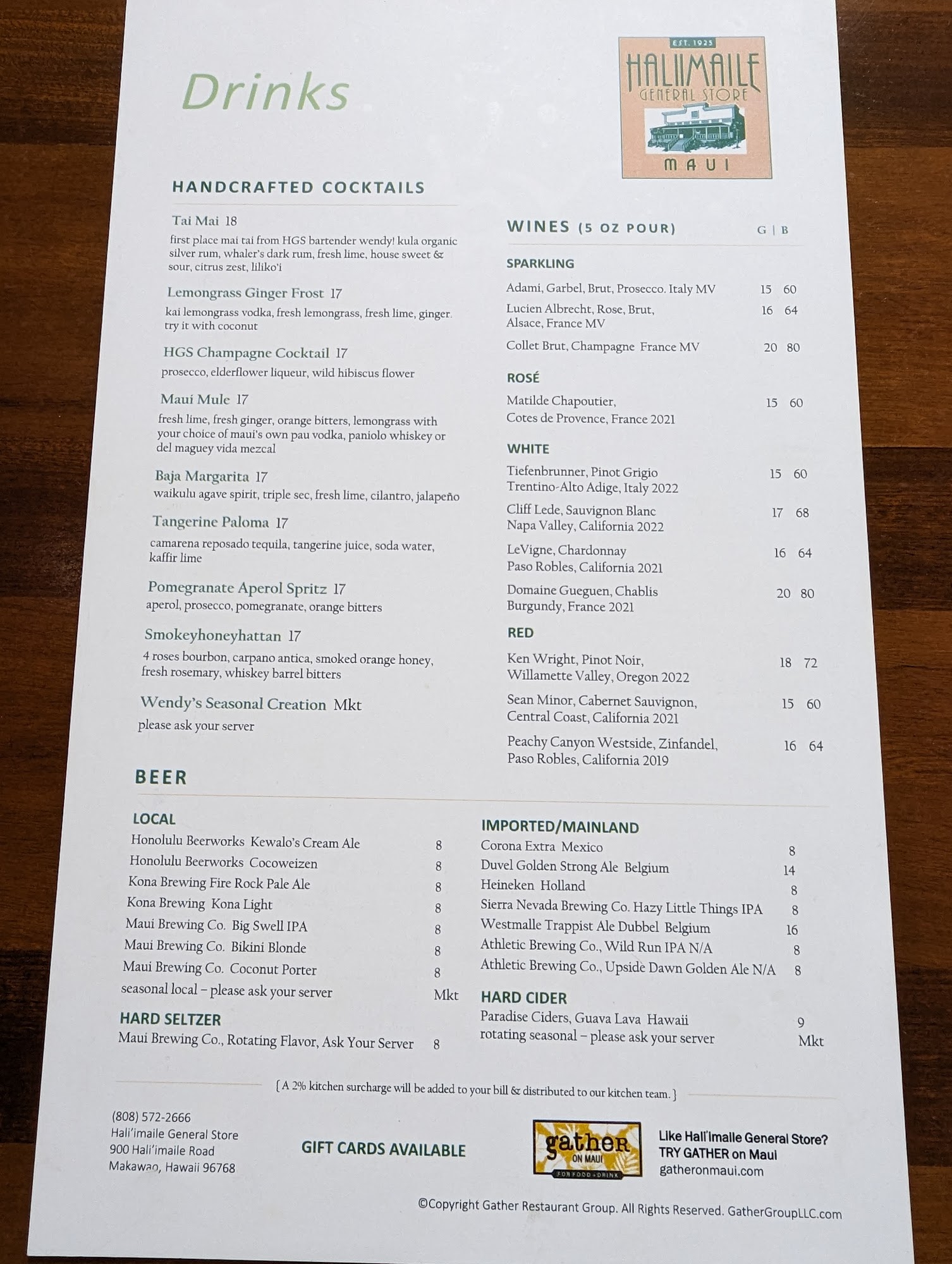 Drinks

EST. 1925
HALIIMAILE
GENERAL STORE
MAUI

HANDCRAFTED COCKTAILS

Tai Mai 18
first place mai tai from HGS bartender wendy! kula organic silver rum, whaler's dark rum, fresh lime, house sweet & sour, citrus zest, liliko'i

Lemongrass Ginger Frost 17
kai lemongrass vodka, fresh lemongrass, fresh lime, ginger. try it with coconut

HGS Champagne Cocktail 17
prosecco, elderflower liqueur, wild hibiscus flower

Maui Mule 17
fresh lime, fresh ginger, orange bitters, lemongrass with your choice of maui's own pau vodka, paniolo whiskey or del maguey vida mezcal

Baja Margarita 17
waikulu agave spirit, triple sec, fresh lime, cilantro, jalapeño

Tangerine Paloma 17
camarena reposado tequila, tangerine juice, soda water, kaffir lime

Pomegranate Aperol Spritz 17
aperol, prosecco, pomegranate, orange bitters

Smokeyhoneyhattan 17
4 roses bourbon, carpano antica, smoked orange honey, fresh rosemary, whiskey barrel bitters

Wendy's Seasonal Creation Mkt
please ask your server

WINES (5 OZ POUR) G | B

SPARKLING
Adami, Garbel, Brut, Prosecco. Italy MV 15 60
Lucien Albrecht, Rose, Brut, Alsace, France MV 16 64
Collet Brut, Champagne France MV 20 80

ROSÉ
Matilde Chapoutier, Cotes de Provence, France 2021 15 60

WHITE
Tiefenbrunner, Pinot Grigio Trentino-Alto Adige, Italy 2022 15 60
Cliff Lede, Sauvignon Blanc Napa Valley, California 2022 17 68
LeVigne, Chardonnay Paso Robles, California 2021 16 64
Domaine Gueguen, Chablis Burgundy, France 2021 20 80

RED
Ken Wright, Pinot Noir, Willamette Valley, Oregon 2022 18 72
Sean Minor, Cabernet Sauvignon, Central Coast, California 2021 15 60
Peachy Canyon Westside, Zinfandel, Paso Robles, California 2019 16 64

BEER

LOCAL
Honolulu Beerworks Kewalo's Cream Ale 8
Honolulu Beerworks Cocoweizen 8
Kona Brewing Fire Rock Pale Ale 8
Kona Brewing Kona Light 8
Maui Brewing Co. Big Swell IPA 8
Maui Brewing Co. Bikini Blonde 8
Maui Brewing Co. Coconut Porter 8
seasonal local – please ask your server Mkt

HARD SELTZER
Maui Brewing Co., Rotating Flavor, Ask Your Server 8

IMPORTED/MAINLAND
Corona Extra Mexico 8
Duvel Golden Strong Ale Belgium 14
Heineken Holland 8
Sierra Nevada Brewing Co. Hazy Little Things IPA 8
Westmalle Trappist Ale Dubbel Belgium 16
Athletic Brewing Co., Wild Run IPA N/A 8
Athletic Brewing Co., Upside Dawn Golden Ale N/A 8

HARD CIDER
Paradise Ciders, Guava Lava Hawaii 9
rotating seasonal – please ask your server Mkt

{ A 2% kitchen surcharge will be added to your bill & distributed to our kitchen team. }

(808) 572-2666
Hali'imaile General Store
900 Hali'imaile Road
Makawao, Hawaii 96768

GIFT CARDS AVAILABLE

gather ON MAUI FOR FOOD + DRINK

Like Hali'imaile General Store?
TRY GATHER on Maui
gatheronmaui.com

©Copyright Gather Restaurant Group. All Rights Reserved. GatherGroupLLC.com